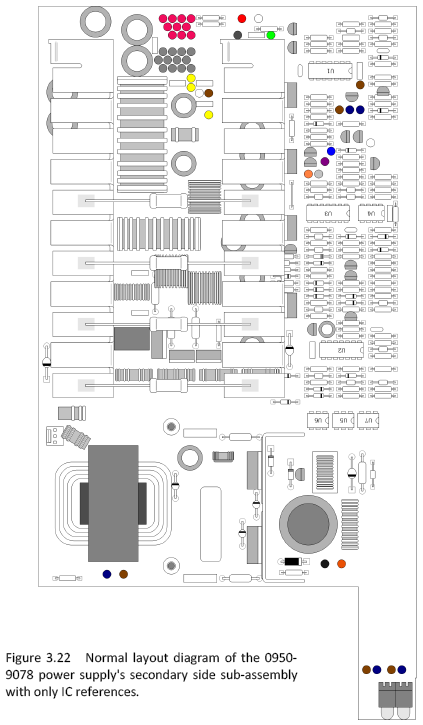 U1

U3

U4

U2

U6

U5

U7

Figure 3.22 Normal layout diagram of the 0950-9078 power supply's secondary side sub-assembly with only IC references.